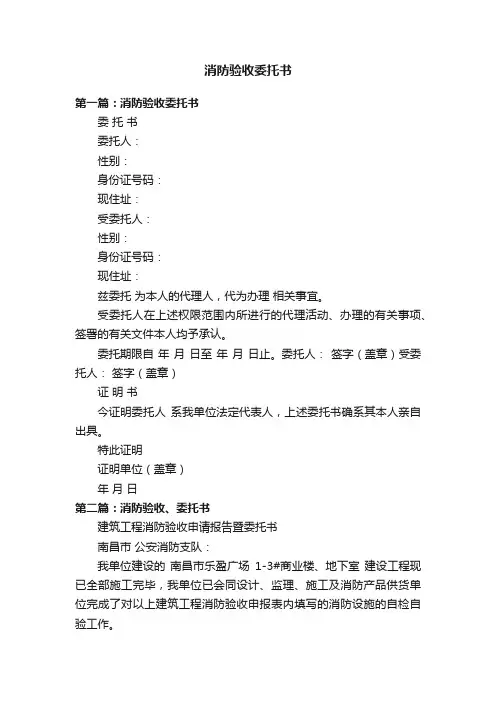 消防验收委托书

第一篇：消防验收委托书

委 托 书

委托人：

性别：

身份证号码：

现住址：

受委托人：

性别：

身份证号码：

现住址：

兹委托 为本人的代理人，代为办理 相关事宜。

受委托人在上述权限范围内所进行的代理活动、办理的有关事项、签署的有关文件本人均予承认。

委托期限自 年 月 日至 年 月 日止。委托人： 签字（盖章）受委托人： 签字（盖章）

证 明 书

今证明委托人 系我单位法定代表人，上述委托书确系其本人亲自出具。

特此证明

证明单位（盖章）

年 月 日

第二篇：消防验收、委托书

建筑工程消防验收申请报告暨委托书

南昌市 公安消防支队：

我单位建设的 南昌市乐盈广场 1-3#商业楼、地下室 建设工程现已全部施工完毕，我单位已会同设计、监理、施工及消防产品供货单位完成了对以上建筑工程消防验收申报表内填写的消防设施的自检自验工作。